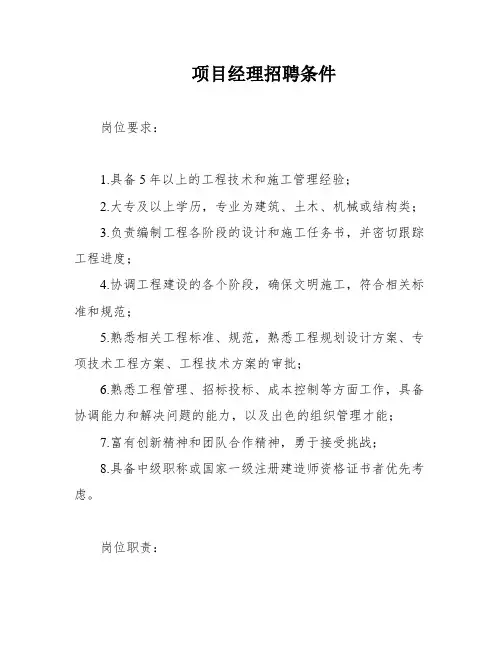 项目经理招聘条件

岗位要求：

1.具备5年以上的工程技术和施工管理经验；

2.大专及以上学历，专业为建筑、土木、机械或结构类；

3.负责编制工程各阶段的设计和施工任务书，并密切跟踪工程进度；

4.协调工程建设的各个阶段，确保文明施工，符合相关标准和规范；

5.熟悉相关工程标准、规范，熟悉工程规划设计方案、专项技术工程方案、工程技术方案的审批；

6.熟悉工程管理、招标投标、成本控制等方面工作，具备协调能力和解决问题的能力，以及出色的组织管理才能；

7.富有创新精神和团队合作精神，勇于接受挑战；

8.具备中级职称或国家一级注册建造师资格证书者优先考虑。

岗位职责：